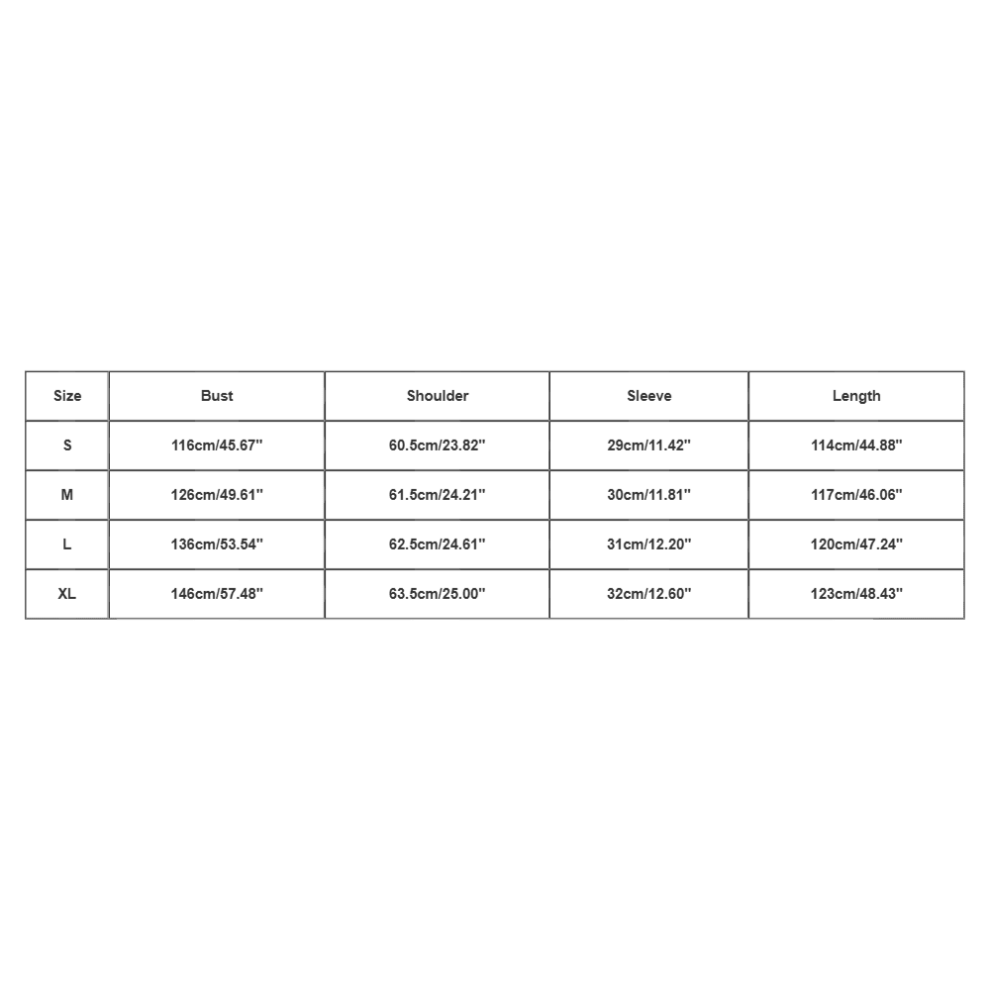 | Size | Bust | Shoulder | Sleeve | Length |
|---|---|---|---|---|
| S | 116cm/45.67'' | 60.5cm/23.82'' | 29cm/11.42'' | 114cm/44.88'' |
| M | 126cm/49.61'' | 61.5cm/24.21'' | 30cm/11.81'' | 117cm/46.06'' |
| L | 136cm/53.54'' | 62.5cm/24.61'' | 31cm/12.20'' | 120cm/47.24'' |
| XL | 146cm/57.48'' | 63.5cm/25.00'' | 32cm/12.60'' | 123cm/48.43'' |